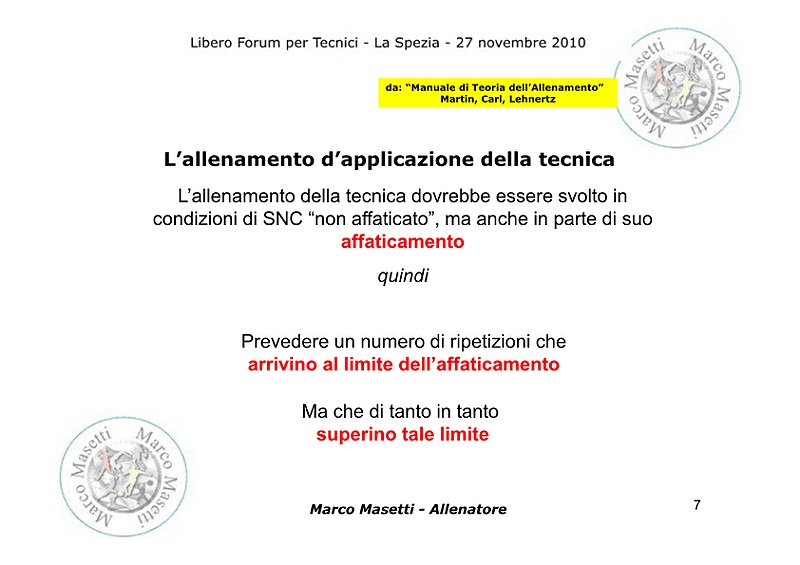 Libero Forum per Tecnici - La Spezia - 27 novembre 2010

da: "Manuale di Teoria dell'Allenamento"
Martin, Carl, Lehnertz

Marco Masetti Marco Masetti

L'allenamento d'applicazione della tecnica

L'allenamento della tecnica dovrebbe essere svolto in condizioni di SNC "non affaticato", ma anche in parte di suo affaticamento

quindi

Prevedere un numero di ripetizioni che arrivino al limite dell'affaticamento

Ma che di tanto in tanto superino tale limite

Marco Masetti Marco Masetti

Marco Masetti - Allenatore

7